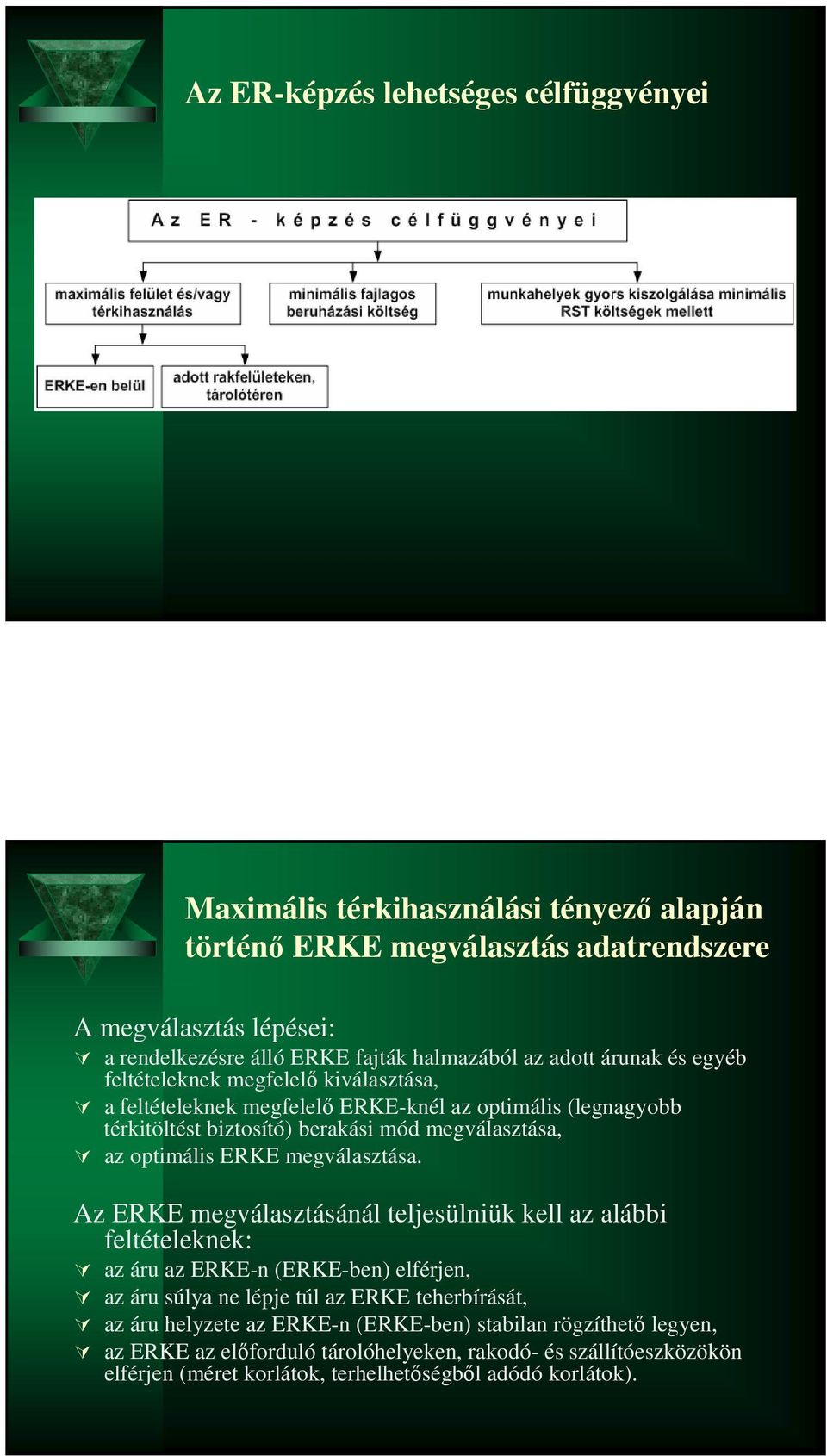 Az ER-képzés lehetséges célfüggvényei

Az ER - képzés célfüggvényei

maximális felület és/vagy térkihasználás

minimális fajlagos beruházási költség

munkahelyek gyors kiszolgálása minimális RST költségek mellett

ERKE-en belül

adott rakfelületeken, tárolótéren

Maximális térkihasználási tényező alapján történő ERKE megválasztás adatrendszere

A megválasztás lépései:
a rendelkezésre álló ERKE fajták halmazából az adott árunak és egyéb feltételeknek megfelelő kiválasztása,
a feltételeknek megfelelő ERKE-knél az optimális (legnagyobb térkitöltést biztosító) berakási mód megválasztása,
az optimális ERKE megválasztása.

Az ERKE megválasztásánál teljesülniük kell az alábbi feltételeknek:
az áru az ERKE-n (ERKE-ben) elférjen,
az áru súlya ne lépje túl az ERKE teherbírását,
az áru helyzete az ERKE-n (ERKE-ben) stabilan rögzíthető legyen,
az ERKE az előforduló tárolóhelyeken, rakodó- és szállítóeszközökön elférjen (méret korlátok, terhelhetőségből adódó korlátok).